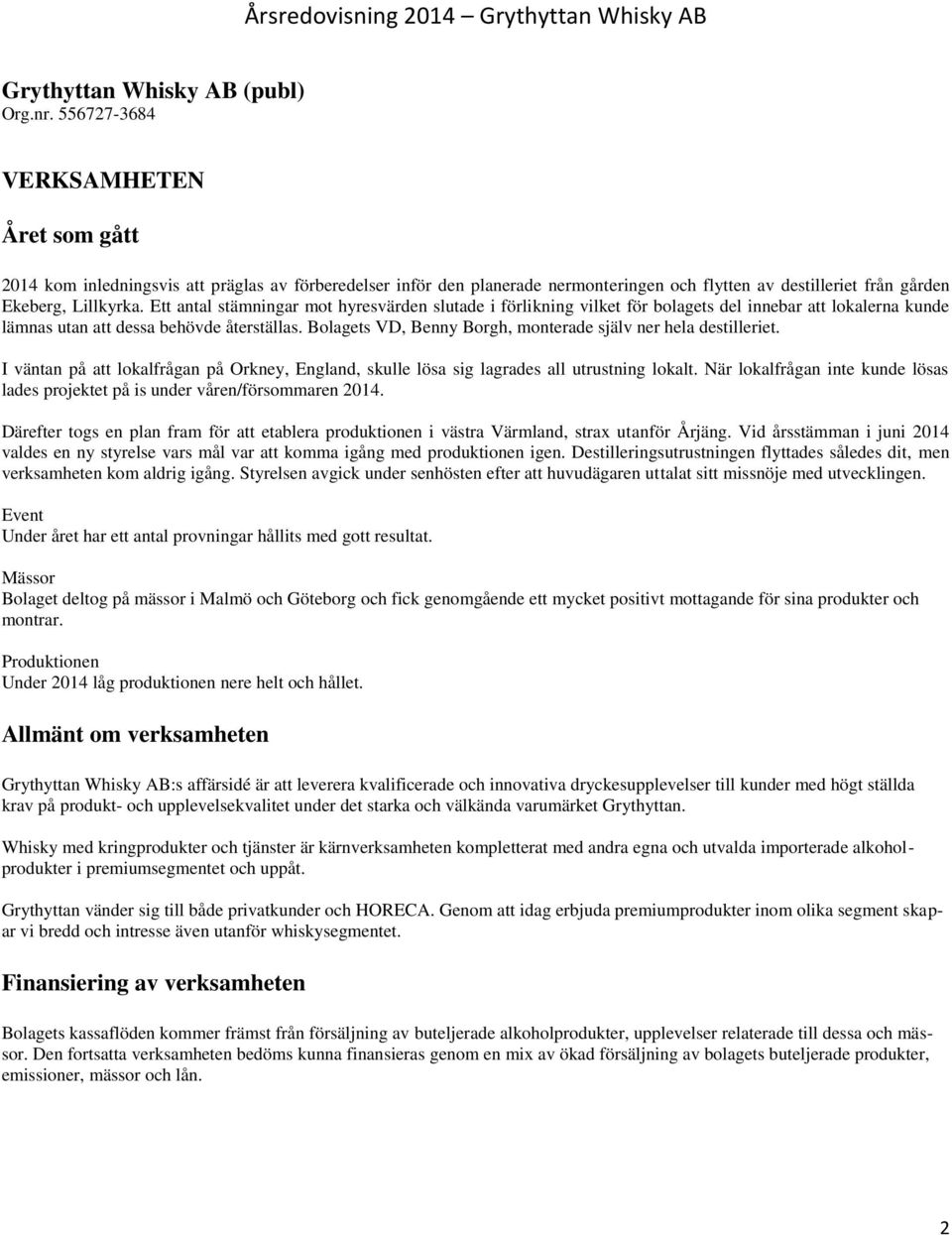 Årsredovisning 2014 – Grythyttan Whisky AB

Grythyttan Whisky AB (publ)
Org.nr. 556727-3684

VERKSAMHETEN

Året som gått

2014 kom inledningsvis att präglas av förberedelser inför den planerade nermonteringen och flytten av destilleriet från gården Ekeberg, Lillkyrka. Ett antal stämningar mot hyresvärden slutade i förlikning vilket för bolagets del innebar att lokalerna kunde lämnas utan att dessa behövde återställas. Bolagets VD, Benny Borgh, monterade själv ner hela destilleriet.

I väntan på att lokalfrågan på Orkney, England, skulle lösa sig lagrades all utrustning lokalt. När lokalfrågan inte kunde lösas lades projektet på is under våren/försommaren 2014.

Därefter togs en plan fram för att etablera produktionen i västra Värmland, strax utanför Årjäng. Vid årsstämman i juni 2014 valdes en ny styrelse vars mål var att komma igång med produktionen igen. Destilleringsutrustningen flyttades således dit, men verksamheten kom aldrig igång. Styrelsen avgick under senhösten efter att huvudägaren uttalat sitt missnöje med utvecklingen.

Event
Under året har ett antal provningar hållits med gott resultat.

Mässor
Bolaget deltog på mässor i Malmö och Göteborg och fick genomgående ett mycket positivt mottagande för sina produkter och montrar.

Produktionen
Under 2014 låg produktionen nere helt och hållet.

Allmänt om verksamheten

Grythyttan Whisky AB:s affärsidé är att leverera kvalificerade och innovativa dryckesupplevelser till kunder med högt ställda krav på produkt- och upplevelsekvalitet under det starka och välkända varumärket Grythyttan.

Whisky med kringprodukter och tjänster är kärnverksamheten kompletterat med andra egna och utvalda importerade alkoholprodukter i premiumsegmentet och uppåt.

Grythyttan vänder sig till både privatkunder och HORECA. Genom att idag erbjuda premiumprodukter inom olika segment skapar vi bredd och intresse även utanför whiskysegmentet.

Finansiering av verksamheten

Bolagets kassaflöden kommer främst från försäljning av buteljerade alkoholprodukter, upplevelser relaterade till dessa och mässor. Den fortsatta verksamheten bedöms kunna finansieras genom en mix av ökad försäljning av bolagets buteljerade produkter, emissioner, mässor och lån.

2